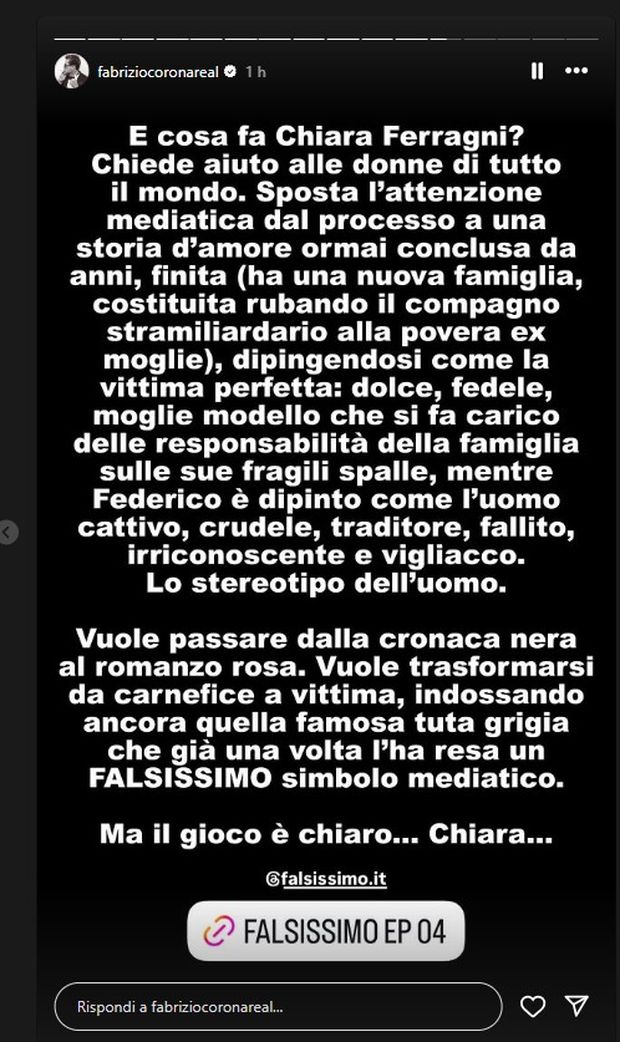 fabriziocoronareal 1 h

E cosa fa Chiara Ferragni? Chiede aiuto alle donne di tutto il mondo. Sposta l'attenzione mediatica dal processo a una storia d'amore ormai conclusa da anni, finita (ha una nuova famiglia, costituita rubando il compagno stramiliardario alla povera ex moglie), dipingendosi come la vittima perfetta: dolce, fedele, moglie modello che si fa carico delle responsabilità della famiglia sulle sue fragili spalle, mentre Federico è dipinto come l'uomo cattivo, crudele, traditore, fallito, irriconoscente e vigliacco. Lo stereotipo dell'uomo.

Vuole passare dalla cronaca nera al romanzo rosa. Vuole trasformarsi da carnefice a vittima, indossando ancora quella famosa tuta grigia che già una volta l'ha resa un FALSISSIMO simbolo mediatico.

Ma il gioco è chiaro... Chiara...

@falsissimo.it

FALSISSIMO EP 04

Rispondi a fabriziocoronareal...